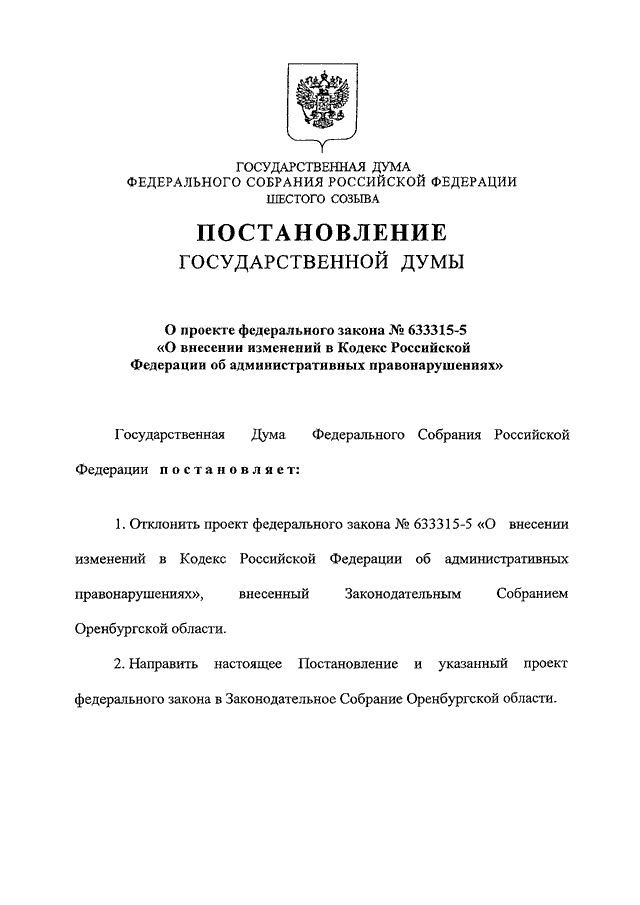 ГОСУДАРСТВЕННАЯ ДУМА
ФЕДЕРАЛЬНОГО СОБРАНИЯ РОССИЙСКОЙ ФЕДЕРАЦИИ
ШЕСТОГО СОЗЫВА

ПОСТАНОВЛЕНИЕ
ГОСУДАРСТВЕННОЙ ДУМЫ

О проекте федерального закона № 633315-5
«О внесении изменений в Кодекс Российской Федерации об административных правонарушениях»

Государственная Дума Федерального Собрания Российской Федерации постановляет:

1. Отклонить проект федерального закона № 633315-5 «О внесении изменений в Кодекс Российской Федерации об административных правонарушениях», внесенный Законодательным Собранием Оренбургской области.

2. Направить настоящее Постановление и указанный проект федерального закона в Законодательное Собрание Оренбургской области.